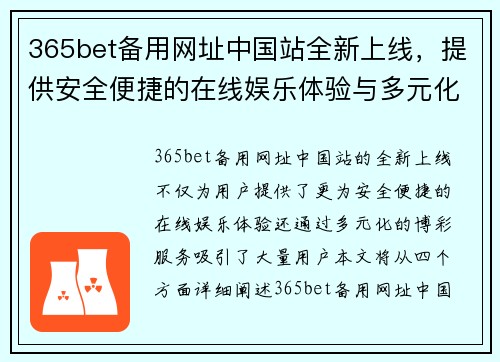 365bet备用网址中国站全新上线，提供安全便捷的在线娱乐体验与多元化

365bet备用网址中国站的全新上线不仅为用户提供了更为安全便捷的在线娱乐体验还通过多元化的博彩服务吸引了大量用户本文将从四个方面详细阐述365bet备用网址中国